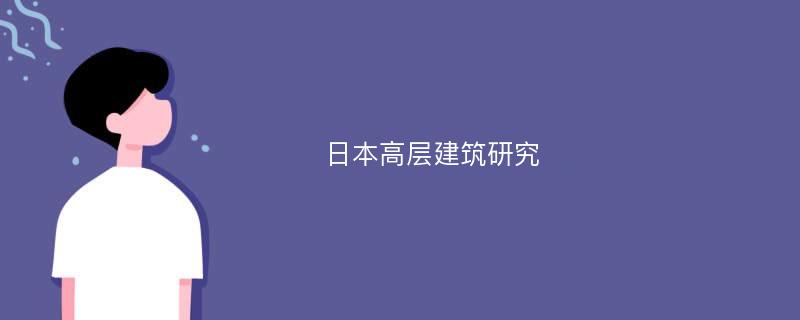 日本高层建筑研究